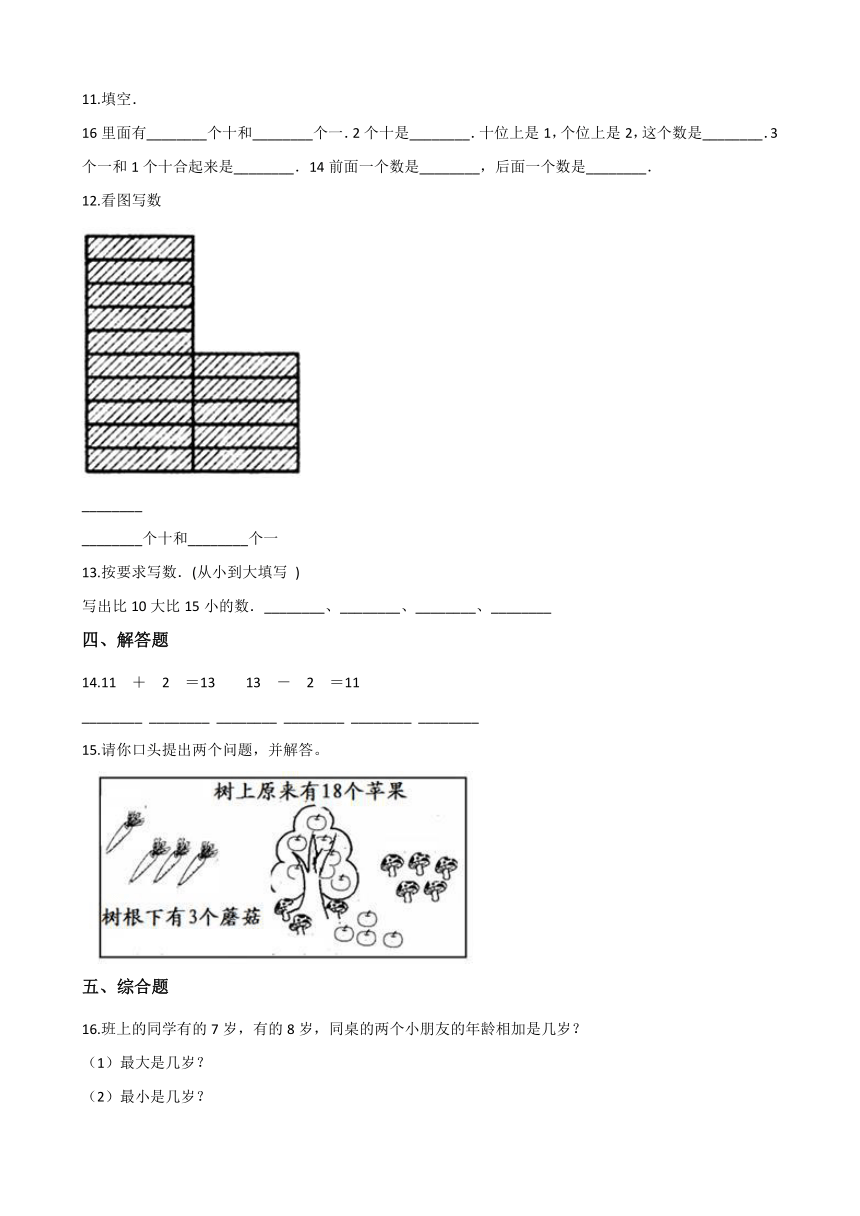 11.填空.

16 里面有________个十和________个一. 2 个十是________. 十位上是 1，个位上是 2，这个数是________. 3 个一和 1 个十合起来是________. 14 前面一个数是________，后面一个数是________.

12.看图写数

________

________个十和________个一

13.按要求写数.（从小到大填写 ）

写出比 10 大比 15 小的数. ________、________、________、________

四、解答题

14.11 ＋ 2 ＝13　　13 － 2 ＝11

________ ________ ________ ________ ________ ________

15.请你口头提出两个问题，并解答。

树上原来有18个苹果

树根下有3个蘑菇

五、综合题

16.班上的同学有的 7 岁，有的 8 岁，同桌的两个小朋友的年龄相加是几岁？

（1）最大是几岁？

（2）最小是几岁？